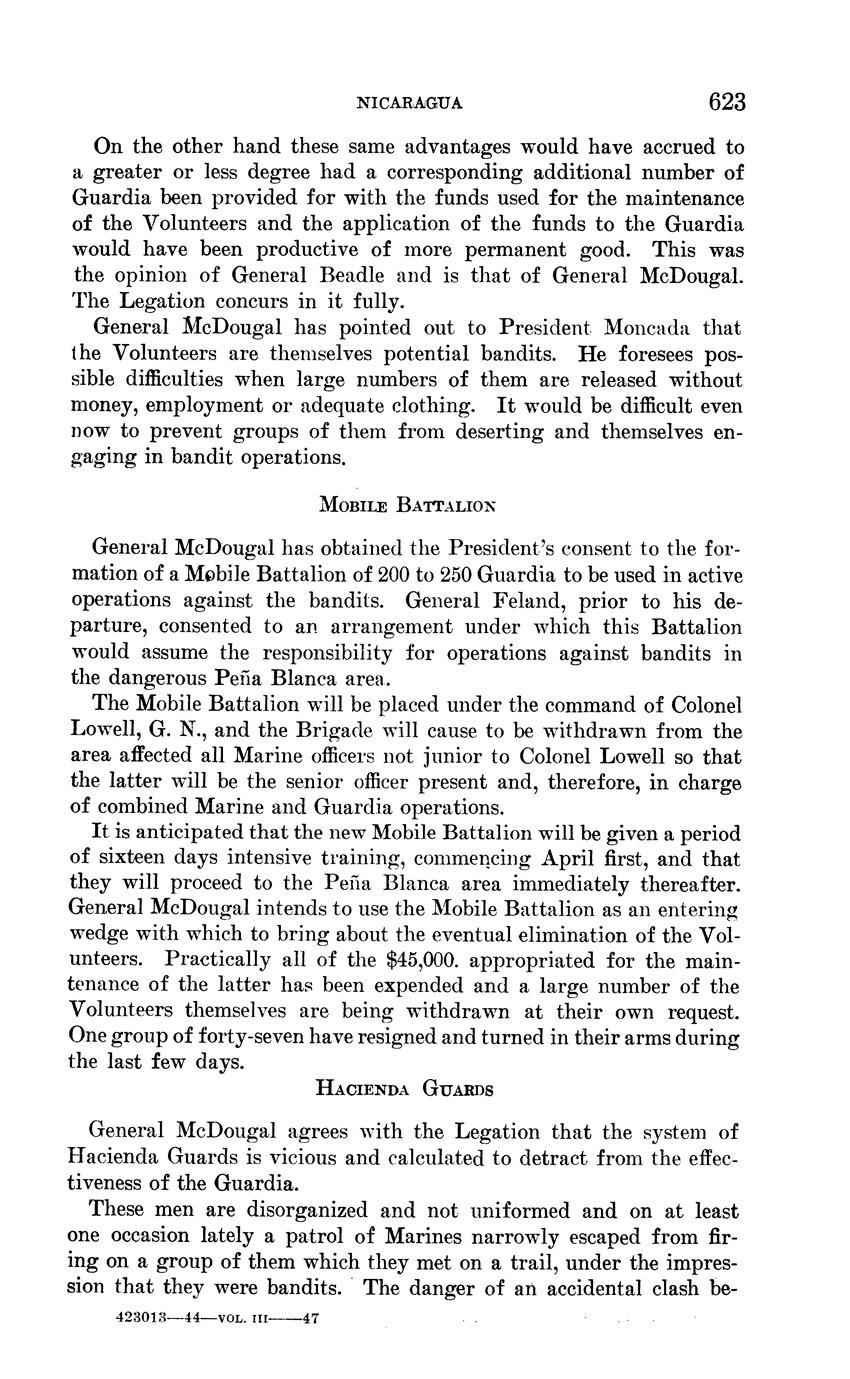 NICARAGUA 623

On the other hand these same advantages would have accrued to a greater or less degree had a corresponding additional number of Guardia been provided for with the funds used for the maintenance of the Volunteers and the application of the funds to the Guardia would have been productive of more permanent good. This was the opinion of General Beadle and is that of General McDougal. The Legation concurs in it fully.

General McDougal has pointed out to President Moncada that the Volunteers are themselves potential bandits. He foresees possible difficulties when large numbers of them are released without money, employment or adequate clothing. It would be difficult even now to prevent groups of them from deserting and themselves engaging in bandit operations.

MOBILE BATTALION

General McDougal has obtained the President's consent to the formation of a Mobile Battalion of 200 to 250 Guardia to be used in active operations against the bandits. General Feland, prior to his departure, consented to an arrangement under which this Battalion would assume the responsibility for operations against bandits in the dangerous Peña Blanca area.

The Mobile Battalion will be placed under the command of Colonel Lowell, G. N., and the Brigade will cause to be withdrawn from the area affected all Marine officers not junior to Colonel Lowell so that the latter will be the senior officer present and, therefore, in charge of combined Marine and Guardia operations.

It is anticipated that the new Mobile Battalion will be given a period of sixteen days intensive training, commencing April first, and that they will proceed to the Peña Blanca area immediately thereafter. General McDougal intends to use the Mobile Battalion as an entering wedge with which to bring about the eventual elimination of the Volunteers. Practically all of the $45,000. appropriated for the maintenance of the latter has been expended and a large number of the Volunteers themselves are being withdrawn at their own request. One group of forty-seven have resigned and turned in their arms during the last few days.

HACIENDA GUARDS

General McDougal agrees with the Legation that the system of Hacienda Guards is vicious and calculated to detract from the effectiveness of the Guardia.

These men are disorganized and not uniformed and on at least one occasion lately a patrol of Marines narrowly escaped from firing on a group of them which they met on a trail, under the impression that they were bandits. The danger of an accidental clash be-

423013—44—VOL. III——47